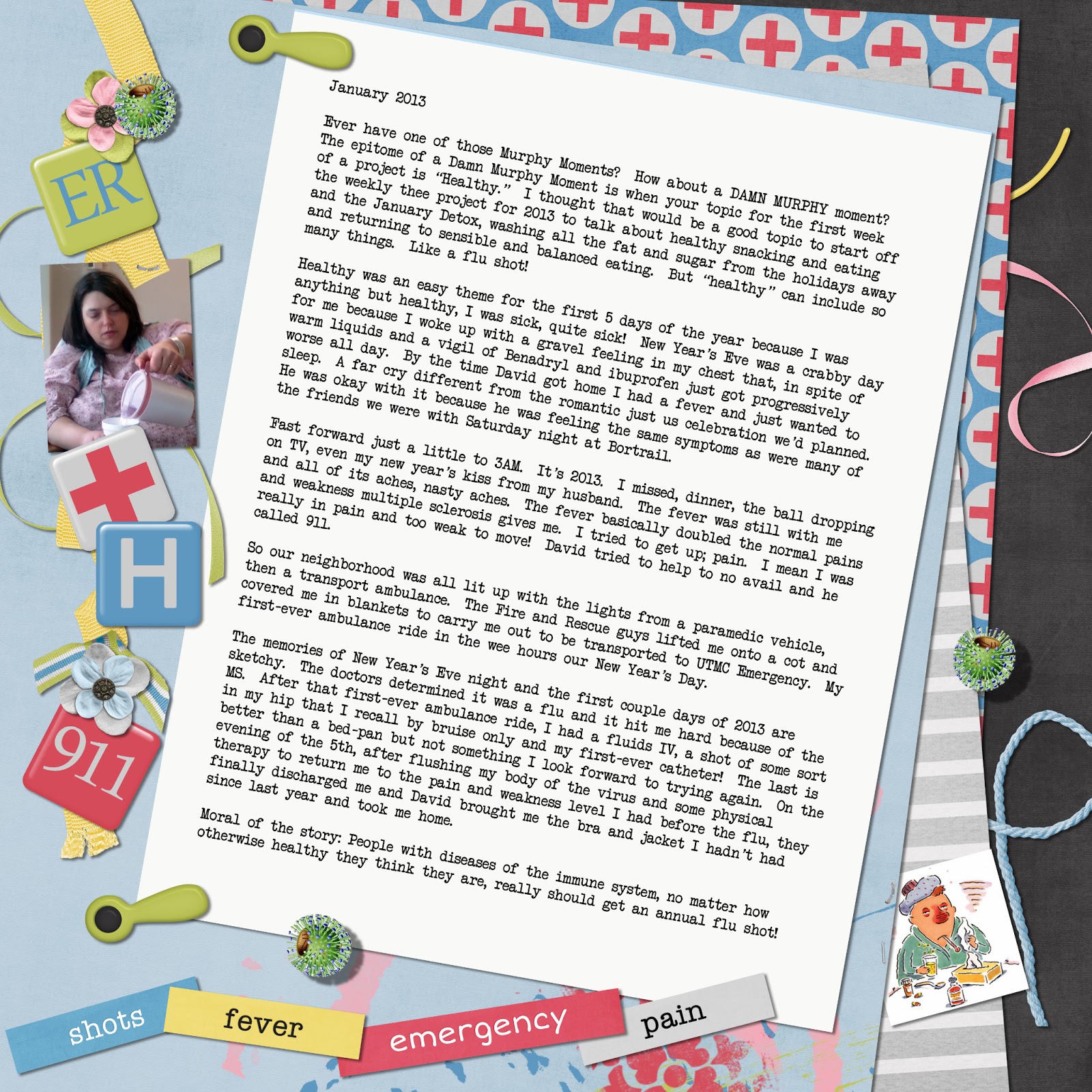 ER

H

911

January 2013

Ever have one of those Murphy Moments? How about a DAMN MURPHY moment? The epitome of a Damn Murphy Moment is when your topic for the first week of a project is "Healthy." I thought that would be a good topic to start off the weekly thee project for 2013 to talk about healthy snacking and eating and the January Detox, washing all the fat and sugar from the holidays away and returning to sensible and balanced eating. But "healthy" can include so many things. Like a flu shot!

Healthy was an easy theme for the first 5 days of the year because I was anything but healthy, I was sick, quite sick! New Year's Eve was a crabby day for me because I woke up with a gravel feeling in my chest that, in spite of warm liquids and a vigil of Benadryl and ibuprofen just got progressively worse all day. By the time David got home I had a fever and just wanted to sleep. A far cry different from the romantic just us celebration we'd planned. He was okay with it because he was feeling the same symptoms as were many of the friends we were with Saturday night at Bortrail.

Fast forward just a little to 3AM. It's 2013. I missed, dinner, the ball dropping on TV, even my new year's kiss from my husband. The fever was still with me and all of its aches, nasty aches. The fever basically doubled the normal pains and weakness multiple sclerosis gives me. I tried to get up; pain. I mean I was really in pain and too weak to move! David tried to help to no avail and he called 911.

So our neighborhood was all lit up with the lights from a paramedic vehicle, then a transport ambulance. The Fire and Rescue guys lifted me onto a cot and covered me in blankets to carry me out to be transported to UTMC Emergency. My first-ever ambulance ride in the wee hours our New Year's Day.

The memories of New Year's Eve night and the first couple days of 2013 are sketchy. The doctors determined it was a flu and it hit me hard because of the MS. After that first-ever ambulance ride, I had a fluids IV, a shot of some sort in my hip that I recall by bruise only and my first-ever catheter! The last is better than a bed-pan but not something I look forward to trying again. On the evening of the 5th, after flushing my body of the virus and some physical therapy to return me to the pain and weakness level I had before the flu, they finally discharged me and David brought me the bra and jacket I hadn't had since last year and took me home.

Moral of the story: People with diseases of the immune system, no matter how otherwise healthy they think they are, really should get an annual flu shot!

shots fever emergency pain